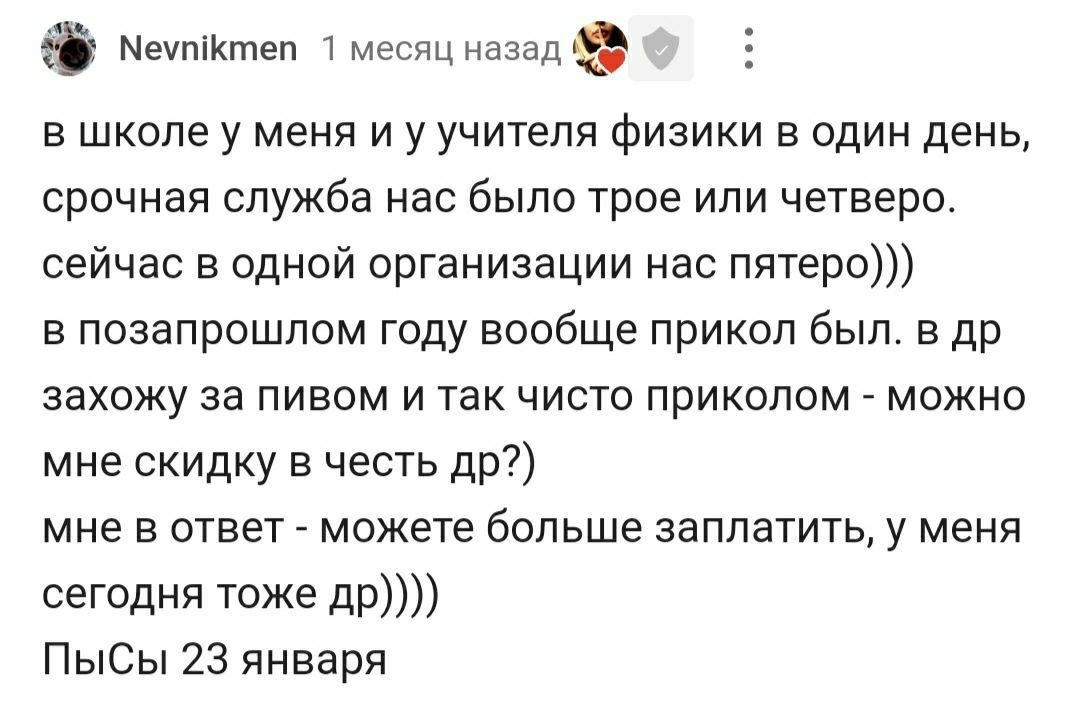 Nevnikmen 1 месяц назад

в школе у меня и у учителя физики в один день, срочная служба нас было трое или четверо. сейчас в одной организации нас пятеро)))
в позапрошлом году вообще прикол был. в др захожу за пивом и так чисто приколом - можно мне скидку в честь др?)
мне в ответ - можете больше заплатить, у меня сегодня тоже др))))
ПыСы 23 января